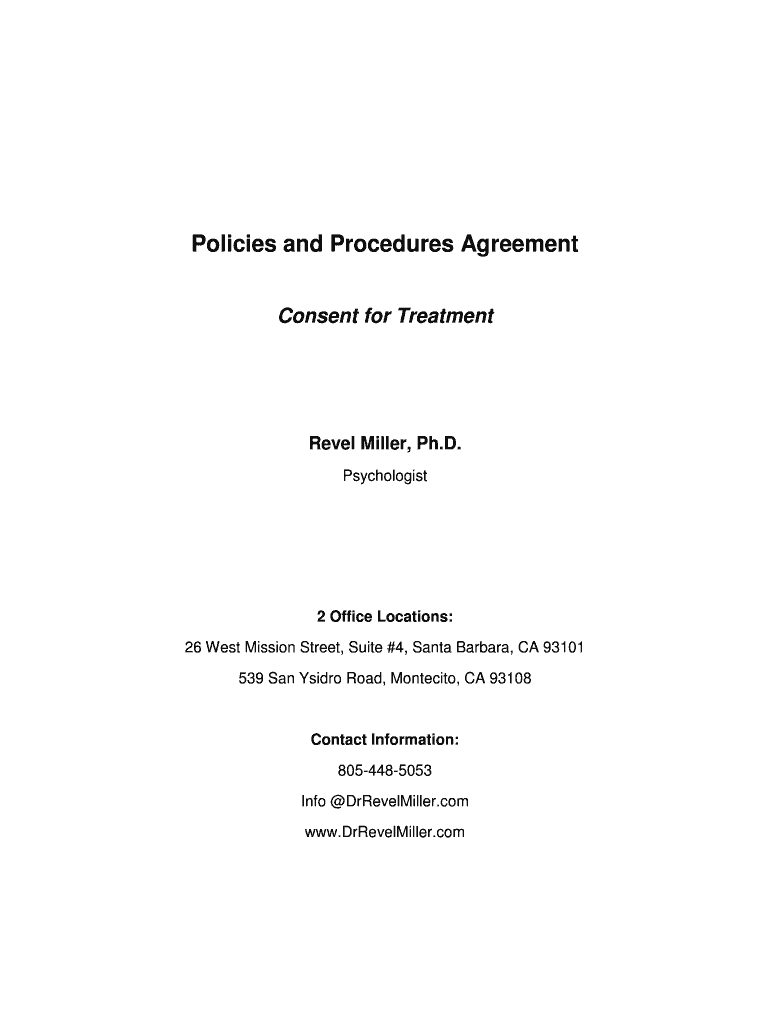 Policies and Procedures Agreement

Consent for Treatment

Revel Miller, Ph.D.

Psychologist

2 Office Locations:

26 West Mission Street, Suite #4, Santa Barbara, CA 93101

539 San Ysidro Road, Montecito, CA 93108

Contact Information:

805-448-5053

Info @DrRevelMiller.com

www.DrRevelMiller.com